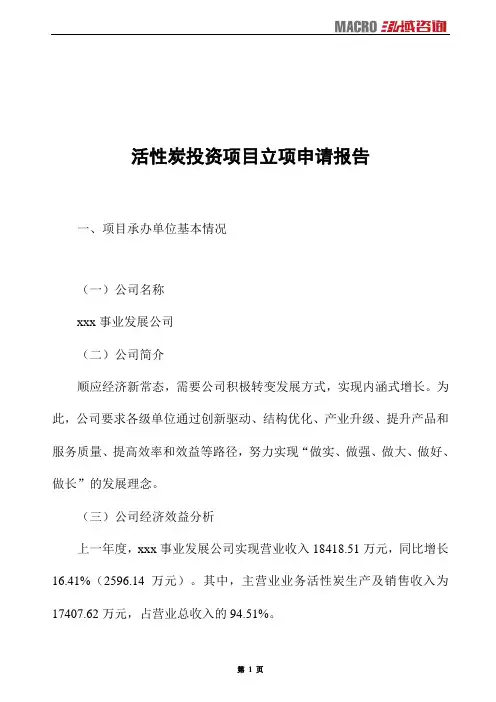 MACRO 泓域咨询

活性炭投资项目立项申请报告

一、项目承办单位基本情况

（一）公司名称

xxx 事业发展公司

（二）公司简介

顺应经济新常态，需要公司积极转变发展方式，实现内涵式增长。为此，公司要求各级单位通过创新驱动、结构优化、产业升级、提升产品和服务质量、提高效率和效益等路径，努力实现“做实、做强、做大、做好、做长”的发展理念。

（三）公司经济效益分析

上一年度，xxx 事业发展公司实现营业收入 18418.51 万元，同比增长 16.41%（2596.14 万元）。其中，主营业业务活性炭生产及销售收入为 17407.62 万元，占营业总收入的 94.51%。

第 1 页